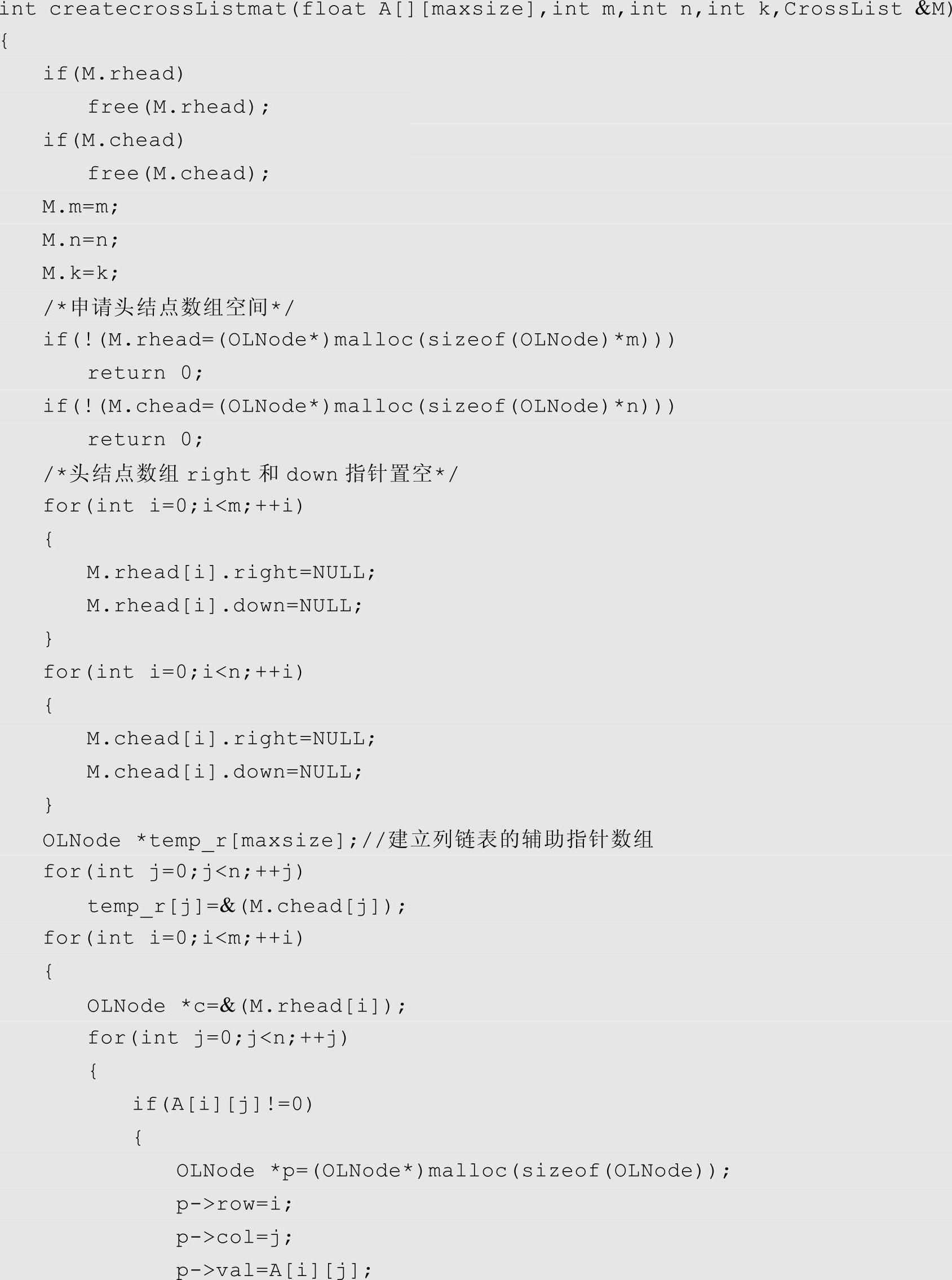 int createcrossListmat(float A[][maxsize],int m,int n,int k,CrossList &M)
{
if(M.rhead)
free(M.rhead);
if(M.chead)
free(M.chead);
M.m=m;
M.n=n;
M.k=k;
/*申请头结点数组空间*/
if(!(M.rhead=(OLNode*)malloc(sizeof(OLNode)*m)))
return 0;
if(!(M.chead=(OLNode*)malloc(sizeof(OLNode)*n)))
return 0;
/*头结点数组 right 和 down 指针置空*/
for(int i=0;i<m;++i)
{
M.rhead[i].right=NULL;
M.rhead[i].down=NULL;
}
for(int i=0;i<n;++i)
{
M.chead[i].right=NULL;
M.chead[i].down=NULL;
}
OLNode *temp_r[maxsize];//建立列链表的辅助指针数组
for(int j=0;j<n;++j)
temp_r[j]=&(M.chead[j]);
for(int i=0;i<m;++i)
{
OLNode *c=&(M.rhead[i]);
for(int j=0;j<n;++j)
{
if(A[i][j]!=0)
{
OLNode *p=(OLNode*)malloc(sizeof(OLNode));
p->row=i;
p->col=j;
p->val=A[i][j];